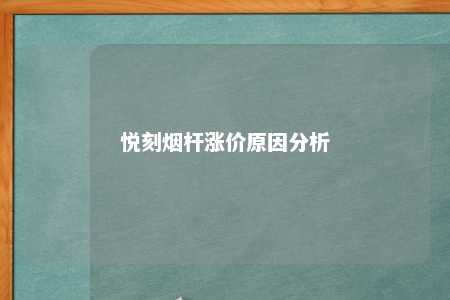 悦刻烟杆涨价原因分析